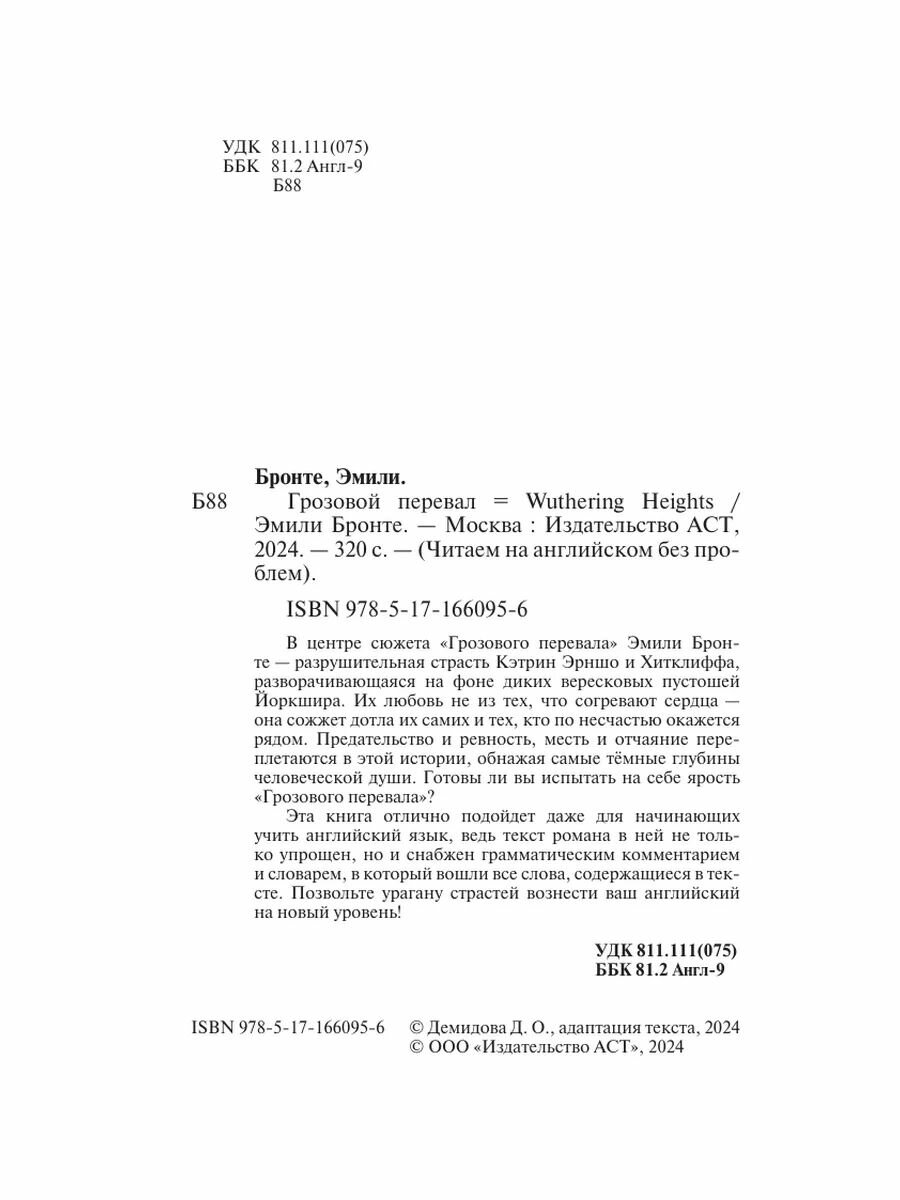 УДК 811.111(075)
ББК 81.2 Англ-9
Б88

Бронте, Эмили.
Б88 Грозовой перевал = Wuthering Heights / Эмили Бронте. — Москва : Издательство АСТ, 2024. — 320 с. — (Читаем на английском без проблем).

ISBN 978-5-17-166095-6

В центре сюжета «Грозового перевала» Эмили Бронте — разрушительная страсть Кэтрин Эрншо и Хитклиффа, разворачивающаяся на фоне диких вересковых пустошей Йоркшира. Их любовь не из тех, что согревают сердца — она сожжет дотла их самих и тех, кто по несчастью окажется рядом. Предательство и ревность, месть и отчаяние переплетаются в этой истории, обнажая самые тёмные глубины человеческой души. Готовы ли вы испытать на себе ярость «Грозового перевала»?

Эта книга отлично подойдет даже для начинающих учить английский язык, ведь текст романа в ней не только упрощен, но и снабжен грамматическим комментарием и словарем, в который вошли все слова, содержащиеся в тексте. Позвольте урагану страстей вознести ваш английский на новый уровень!

УДК 811.111(075)
ББК 81.2 Англ-9

ISBN 978-5-17-166095-6 © Демидова Д. О., адаптация текста, 2024
© ООО «Издательство АСТ», 2024